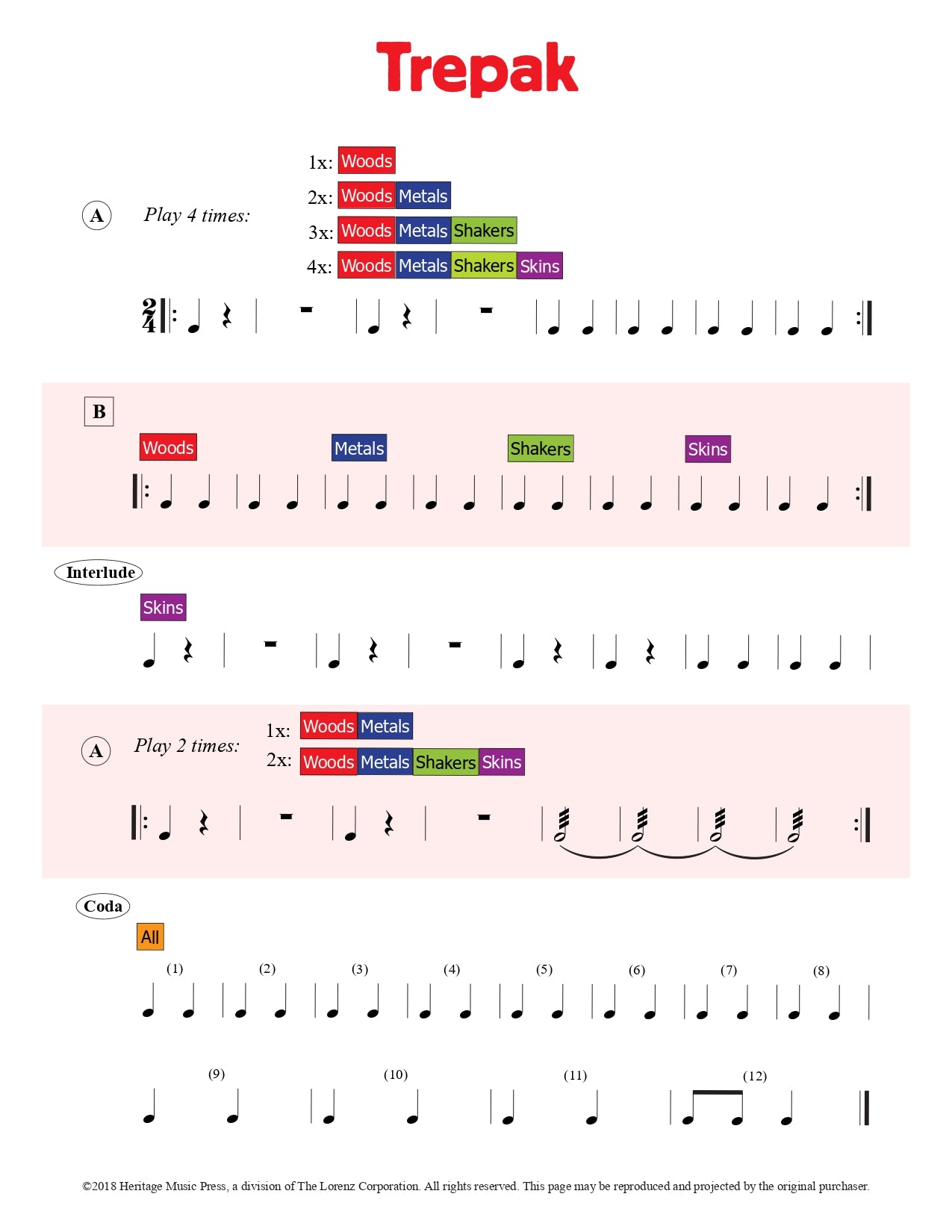 Trepak

A Play 4 times:

1x: Woods
2x: Woods Metals
3x: Woods Metals Shakers
4x: Woods Metals Shakers Skins

$\frac{2}{4}$

B

Woods Metals Shakers Skins

Interlude

Skins

A Play 2 times:

1x: Woods Metals
2x: Woods Metals Shakers Skins

Coda

All

(1) (2) (3) (4) (5) (6) (7) (8)

(9) (10) (11) (12)

©2018 Heritage Music Press, a division of The Lorenz Corporation. All rights reserved. This page may be reproduced and projected by the original purchaser.